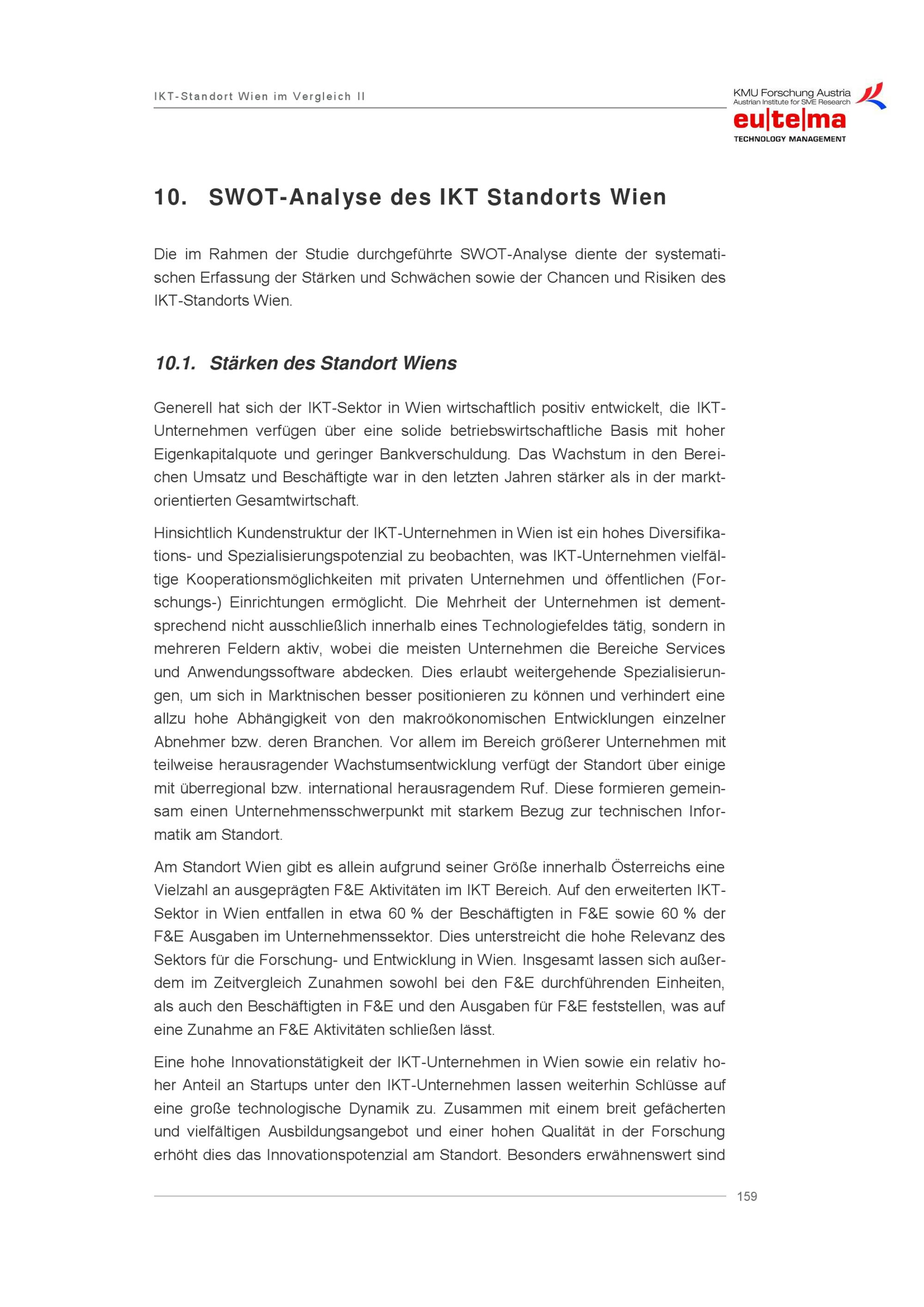 IKT-Standort Wien im Vergleich II

KMU Forschung Austria
Austrian Institute for SME Research
eu|te|ma
TECHNOLOGY MANAGEMENT

10. SWOT-Analyse des IKT Standorts Wien

Die im Rahmen der Studie durchgeführte SWOT-Analyse diente der systematischen Erfassung der Stärken und Schwächen sowie der Chancen und Risiken des IKT-Standorts Wien.

10.1. Stärken des Standort Wiens

Generell hat sich der IKT-Sektor in Wien wirtschaftlich positiv entwickelt, die IKT-Unternehmen verfügen über eine solide betriebswirtschaftliche Basis mit hoher Eigenkapitalquote und geringer Bankverschuldung. Das Wachstum in den Bereichen Umsatz und Beschäftigte war in den letzten Jahren stärker als in der marktorientierten Gesamtwirtschaft.

Hinsichtlich Kundenstruktur der IKT-Unternehmen in Wien ist ein hohes Diversifikations- und Spezialisierungspotenzial zu beobachten, was IKT-Unternehmen vielfältige Kooperationsmöglichkeiten mit privaten Unternehmen und öffentlichen (Forschungs-) Einrichtungen ermöglicht. Die Mehrheit der Unternehmen ist dementsprechend nicht ausschließlich innerhalb eines Technologiefeldes tätig, sondern in mehreren Feldern aktiv, wobei die meisten Unternehmen die Bereiche Services und Anwendungssoftware abdecken. Dies erlaubt weitergehende Spezialisierungen, um sich in Marktnischen besser positionieren zu können und verhindert eine allzu hohe Abhängigkeit von den makroökonomischen Entwicklungen einzelner Abnehmer bzw. deren Branchen. Vor allem im Bereich größerer Unternehmen mit teilweise herausragender Wachstumsentwicklung verfügt der Standort über einige mit überregional bzw. international herausragendem Ruf. Diese formieren gemeinsam einen Unternehmensschwerpunkt mit starkem Bezug zur technischen Informatik am Standort.

Am Standort Wien gibt es allein aufgrund seiner Größe innerhalb Österreichs eine Vielzahl an ausgeprägten F&E Aktivitäten im IKT Bereich. Auf den erweiterten IKT-Sektor in Wien entfallen in etwa 60 % der Beschäftigten in F&E sowie 60 % der F&E Ausgaben im Unternehmenssektor. Dies unterstreicht die hohe Relevanz des Sektors für die Forschung- und Entwicklung in Wien. Insgesamt lassen sich außerdem im Zeitvergleich Zunahmen sowohl bei den F&E durchführenden Einheiten, als auch den Beschäftigten in F&E und den Ausgaben für F&E feststellen, was auf eine Zunahme an F&E Aktivitäten schließen lässt.

Eine hohe Innovationstätigkeit der IKT-Unternehmen in Wien sowie ein relativ hoher Anteil an Startups unter den IKT-Unternehmen lassen weiterhin Schlüsse auf eine große technologische Dynamik zu. Zusammen mit einem breit gefächerten und vielfältigen Ausbildungsangebot und einer hohen Qualität in der Forschung erhöht dies das Innovationspotenzial am Standort. Besonders erwähnenswert sind

159